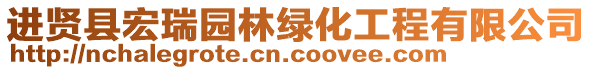 进贤县宏瑞园林绿化工程有限公司
http://nchalegrote.cn.coovee.com